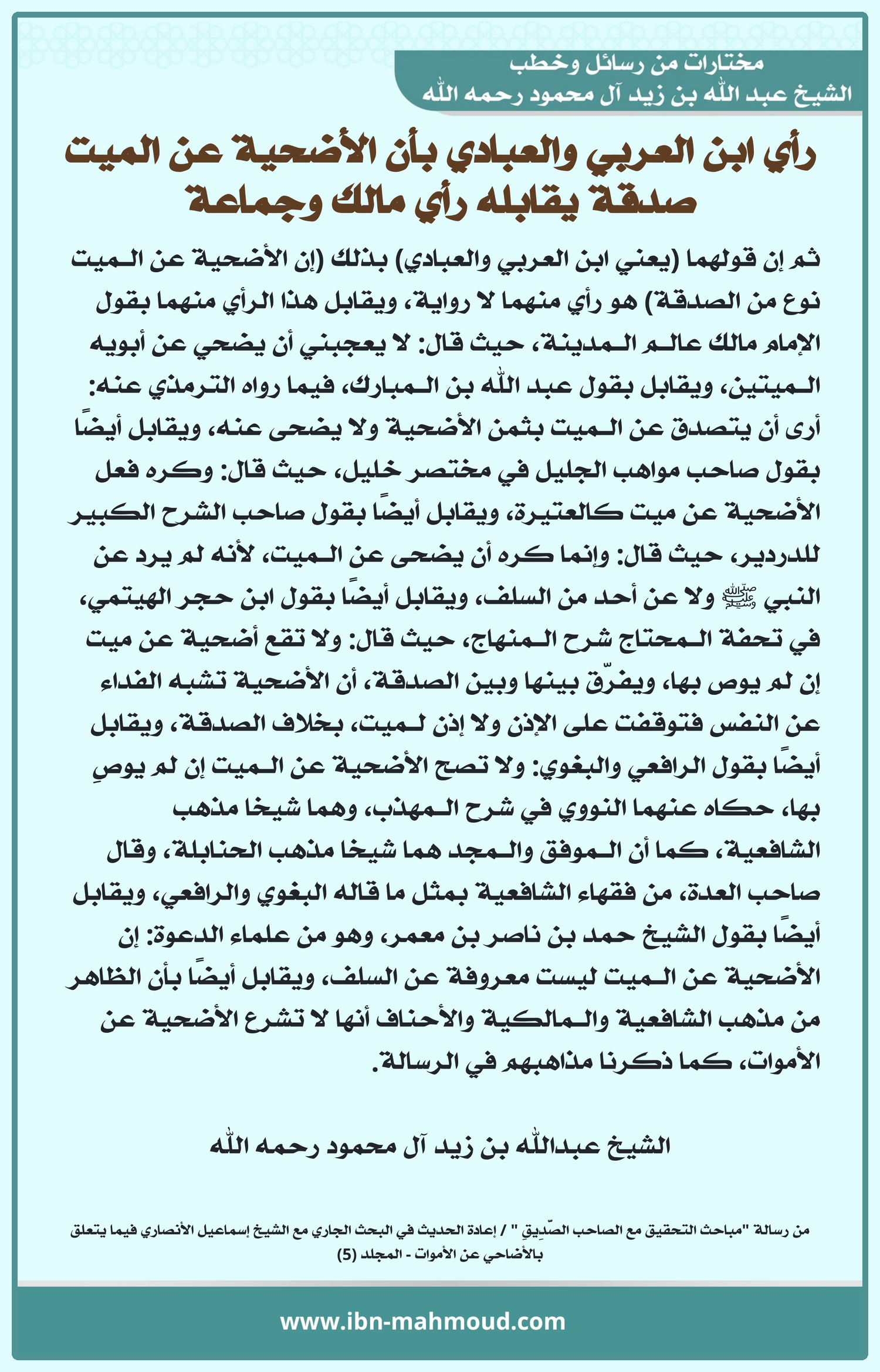 مختارات من رسائل وخطب
الشيخ عبد الله بن زيد آل محمود رحمه الله

رأي ابن العربي والعبادي بأن الأضحية عن الميت صدقة يقابله رأي مالك وجماعة

ثم إن قولهما (يعني ابن العربي والعبادي) بذلك (إن الأضحية عن الميت نوع من الصدقة) هو رأي منهما لا رواية، ويقابل هذا الرأي منهما بقول الإمام مالك عالم المدينة، حيث قال: لا يعجبني أن يضحي عن أبويه الميتين، ويقابل بقول عبد الله بن المبارك، فيما رواه الترمذي عنه: أرى أن يتصدق عن الميت بثمن الأضحية ولا يضحى عنه، ويقابل أيضًا بقول صاحب مواهب الجليل في مختصر خليل، حيث قال: وكره فعل الأضحية عن ميت كالعتيرة، ويقابل أيضًا بقول صاحب الشرح الكبير للدردير، حيث قال: وإنما كره أن يضحى عن الميت، لأنه لم يرد عن النبي ﷺ ولا عن أحد من السلف، ويقابل أيضًا بقول ابن حجر الهيتمي، في تحفة المحتاج شرح المنهاج، حيث قال: ولا تقع أضحية عن ميت إن لم يوص بها، ويفرّق بينها وبين الصدقة، أن الأضحية تشبه الفداء عن النفس فتوقفت على الإذن ولا إذن لميت، بخلاف الصدقة، ويقابل أيضًا بقول الرافعي والبغوي: ولا تصح الأضحية عن الميت إن لم يوصِ بها، حكاه عنهما النووي في شرح المهذب، وهما شيخا مذهب الشافعية، كما أن الموفق والمجد هما شيخا مذهب الحنابلة، وقال صاحب العدة، من فقهاء الشافعية بمثل ما قاله البغوي والرافعي، ويقابل أيضًا بقول الشيخ حمد بن ناصر بن معمر، وهو من علماء الدعوة: إن الأضحية عن الميت ليست معروفة عن السلف، ويقابل أيضًا بأن الظاهر من مذهب الشافعية والمالكية والأحناف أنها لا تشرع الأضحية عن الأموات، كما ذكرنا مذاهبهم في الرسالة.

الشيخ عبدالله بن زيد آل محمود رحمه الله

من رسالة "مباحث التحقيق مع الصاحب الصّدِيق " / إعادة الحديث في البحث الجاري مع الشيخ إسماعيل الأنصاري فيما يتعلق بالأضاحي عن الأموات - المجلد (5)

www.ibn-mahmoud.com